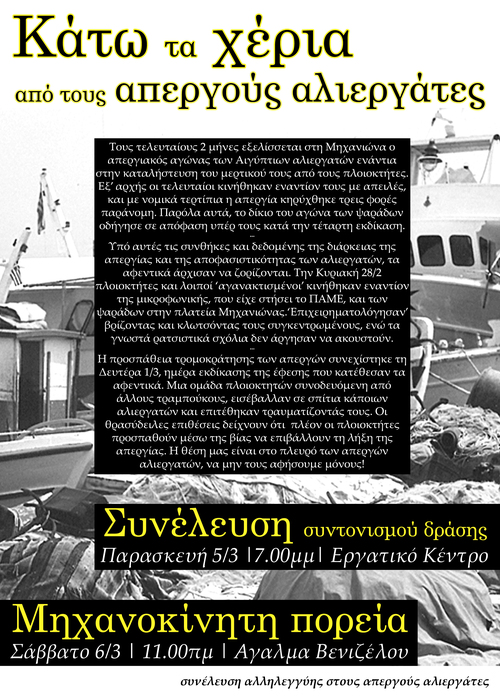 Κάτω τα χέρια
από τους απεργούς αλιεργάτες

Τους τελευταίους 2 μήνες εξελίσσεται στη Μηχανιώνα ο απεργιακός αγώνας των Αιγύπτιων αλιεργατών ενάντια στην καταλήστευση του μερτικού τους από τους πλοιοκτήτες. Εξ' αρχής οι τελευταίοι κινήθηκαν εναντίον τους με απειλές, και με νομικά τερτίπια η απεργία κηρύχθηκε τρεις φορές παράνομη. Παρόλα αυτά, το δίκιο του αγώνα των ψαράδων οδήγησε σε απόφαση υπέρ τους κατά την τέταρτη εκδίκαση.
--
Υπό αυτές τις συνθήκες και δεδομένης της διάρκειας της απεργίας και της αποφασιστικότητας των αλιεργατών, τα αφεντικά άρχισαν να ζορίζονται. Την Κυριακή 28/2 πλοιοκτήτες και λοιποί 'αγανακτισμένοι' κινήθηκαν εναντίον της μικροφωνικής, που είχε στήσει το ΠΑΜΕ, και των ψαράδων στην πλατεία Μηχανιώνας.'Επιχειρηματολόγησαν' βρίζοντας και κλωτσόντας τους συγκεντρωμένους, ενώ τα γνωστά ρατσιστικά σχόλια δεν άργησαν να ακουστούν.
--
Η προσπάθεια τρομοκράτησης των απεργών συνεχίστηκε τη Δευτέρα 1/3, ημέρα εκδίκασης της έφεσης που κατέθεσαν τα αφεντικά. Μια ομάδα πλοιοκτητών συνοδευόμενη από άλλους τραμπούκους, εισέβαλλαν σε σπίτια κάποιων αλιεργατών και επιτέθηκαν τραυματίζοντάς τους. Οι θρασύδειλες επιθέσεις δείχνουν ότι πλέον οι πλοιοκτήτες προσπαθούν μέσω της βίας να επιβάλλουν τη λήξη της απεργίας. Η θέση μας είναι στο πλευρό των απεργών αλιεργατών, να μην τους αφήσουμε μόνους!

Συνέλευση συντονισμού δράσης
Παρασκευή 5/3 |7.00μμ| Εργατικό Κέντρο

Μηχανοκίνητη πορεία
Σάββατο 6/3 | 11.00πμ | Αγαλμα Βενιζέλου

συνέλευση αλληλεγγύης στους απεργούς αλιεργάτες